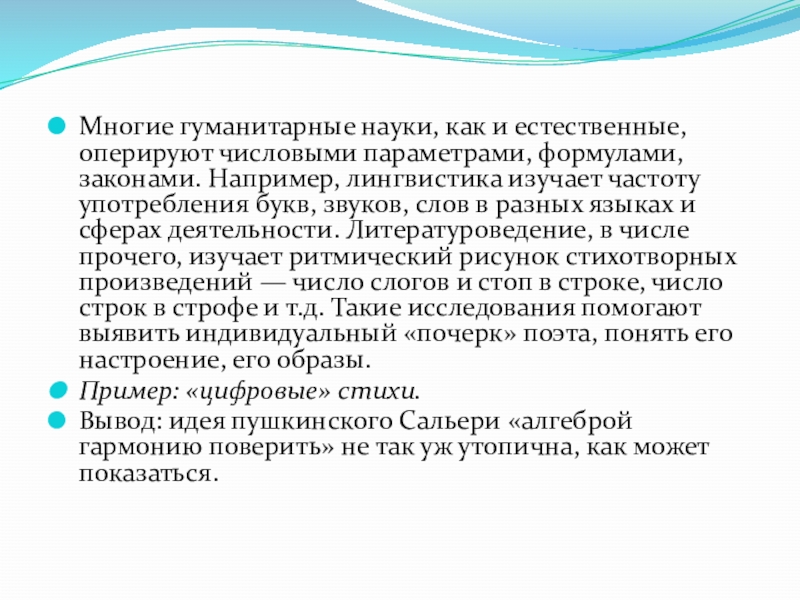 Многие гуманитарные науки, как и естественные, оперируют числовыми параметрами, формулами, законами. Например, лингвистика изучает частоту употребления букв, звуков, слов в разных языках и сферах деятельности. Литературоведение, в числе прочего, изучает ритмический рисунок стихотворных произведений — число слогов и стоп в строке, число строк в строфе и т.д. Такие исследования помогают выявить индивидуальный «почерк» поэта, понять его настроение, его образы.

Пример: «цифровые» стихи.

Вывод: идея пушкинского Сальери «алгеброй гармонию поверить» не так уж утопична, как может показаться.